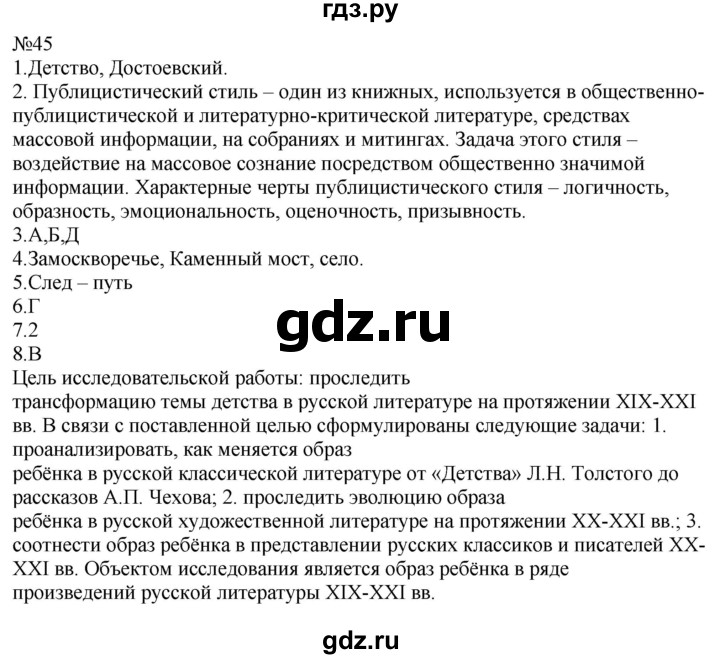 гдз.ру

№45
1.Детство, Достоевский.
2. Публицистический стиль – один из книжных, используется в общественно-публицистической и литературно-критической литературе, средствах массовой информации, на собраниях и митингах. Задача этого стиля – воздействие на массовое сознание посредством общественно значимой информации. Характерные черты публицистического стиля – логичность, образность, эмоциональность, оценочность, призывность.
3.А,Б,Д
4.Замоскворечье, Каменный мост, село.
5.След – путь
6.Г
7.2
8.В

gdz.ru

Цель исследовательской работы: проследить трансформацию темы детства в русской литературе на протяжении XIX-XXI вв. В связи с поставленной целью сформулированы следующие задачи: 1. проанализировать, как меняется образ ребёнка в русской классической литературе от «Детства» Л.Н. Толстого до рассказов А.П. Чехова; 2. проследить эволюцию образа ребёнка в русской художественной литературе на протяжении XX-XXI вв.; 3. соотнести образ ребёнка в представлении русских классиков и писателей XX-XXI вв. Объектом исследования является образ ребёнка в ряде произведений русской литературы XIX-XXI вв.

gdz.ru